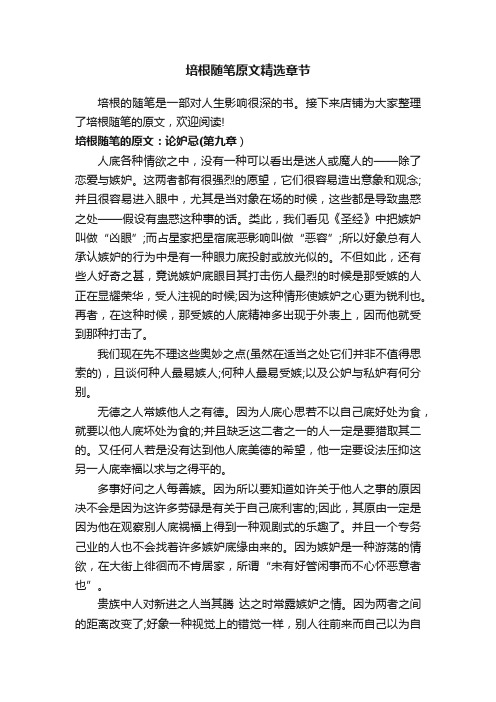 培根随笔原文精选章节

培根的随笔是一部对人生影响很深的书。接下来店铺为大家整理了培根随笔的原文，欢迎阅读!

培根随笔的原文：论妒忌(第九章)

人底各种情欲之中，没有一种可以看出是迷人或魔人的——除了恋爱与嫉妒。这两者都有很强烈的愿望，它们很容易造出意象和观念;并且很容易进入眼中，尤其是当对象在场的时候，这些都是导致蛊惑之处——假设有蛊惑这种事的话。类此，我们看见《圣经》中把嫉妒叫做“凶眼”;而占星家把星宿底恶影响叫做“恶容”;所以好象总有人承认嫉妒的行为中是有一种眼力底投射或放光似的。不但如此，还有些人好奇之甚，竟说嫉妒底眼目其打击伤人最烈的时候是那受嫉的人正在显耀荣华，受人注视的时候;因为这种情形使嫉妒之心更为锐利也。再者，在这种时候，那受嫉的人底精神多出现于外表上，因而他就受到那种打击了。

我们现在先不理这些奥妙之点(虽然在适当之处它们并非不值得思索的)，且谈何种人最易嫉人;何种人最易受嫉;以及公妒与私妒有何分别。

无德之人常嫉他人之有德。因为人底心思若不以自己底好处为食，就要以他人底坏处为食的;并且缺乏这二者之一的人一定是要猎取其二的。又任何人若是没有达到他人底美德的希望，他一定要设法压抑这另一人底幸福以求与之得平的。

多事好问之人每善嫉。因为所以要知道如许关于他人之事的原因决不会是因为这许多劳碌是有关于自己底利害的;因此，其原由一定是因为他在观察别人底祸福上得到一种观剧式的乐趣了。并且一个专务己业的人也不会找着许多嫉妒底缘由来的。因为嫉妒是一种游荡的情欲，在大街上徘徊而不肯居家，所谓“未有好管闲事而不心怀恶意者也”。

贵族中人对新进之人当其腾 达之时常露嫉妒之情。因为两者之间的距离改变了;好象一种视觉上的错觉一样，别人往前来而自己以为自